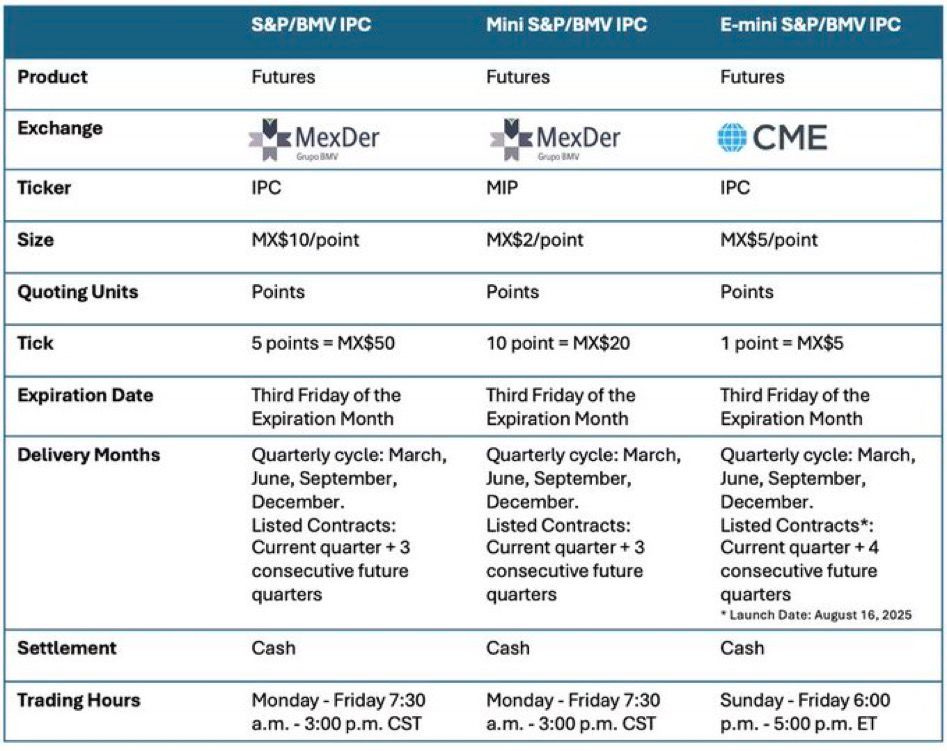 | | S&P/BMV IPC | Mini S&P/BMV IPC | E-mini S&P/BMV IPC |
|---|---|---|---|
| Product | Futures | Futures | Futures |
| Exchange | MexDer Grupo BMV | MexDer Grupo BMV | CME |
| Ticker | IPC | MIP | IPC |
| Size | MX$10/point | MX$2/point | MX$5/point |
| Quoting Units | Points | Points | Points |
| Tick | 5 points = MX$50 | 10 point = MX$20 | 1 point = MX$5 |
| Expiration Date | Third Friday of the Expiration Month | Third Friday of the Expiration Month | Third Friday of the Expiration Month |
| Delivery Months | Quarterly cycle: March, June, September, December. Listed Contracts: Current quarter + 3 consecutive future quarters | Quarterly cycle: March, June, September, December. Listed Contracts: Current quarter + 3 consecutive future quarters | Quarterly cycle: March, June, September, December. Listed Contracts*: Current quarter + 4 consecutive future quarters * Launch Date: August 16, 2025 |
| Settlement | Cash | Cash | Cash |
| Trading Hours | Monday - Friday 7:30 a.m. - 3:00 p.m. CST | Monday - Friday 7:30 a.m. - 3:00 p.m. CST | Sunday - Friday 6:00 p.m. - 5:00 p.m. ET |